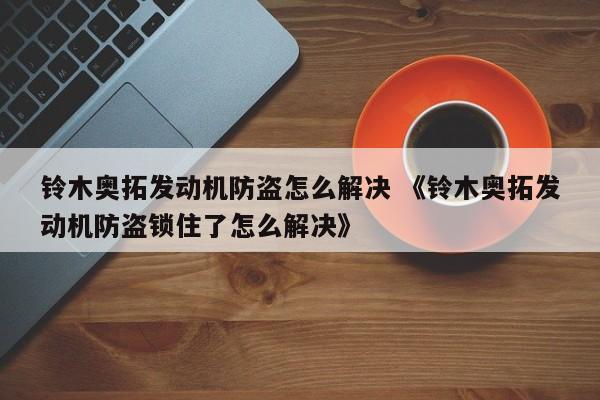 铃木奥拓发动机防盗怎么解决 《铃木奥拓发动机防盗锁住了怎么解决》